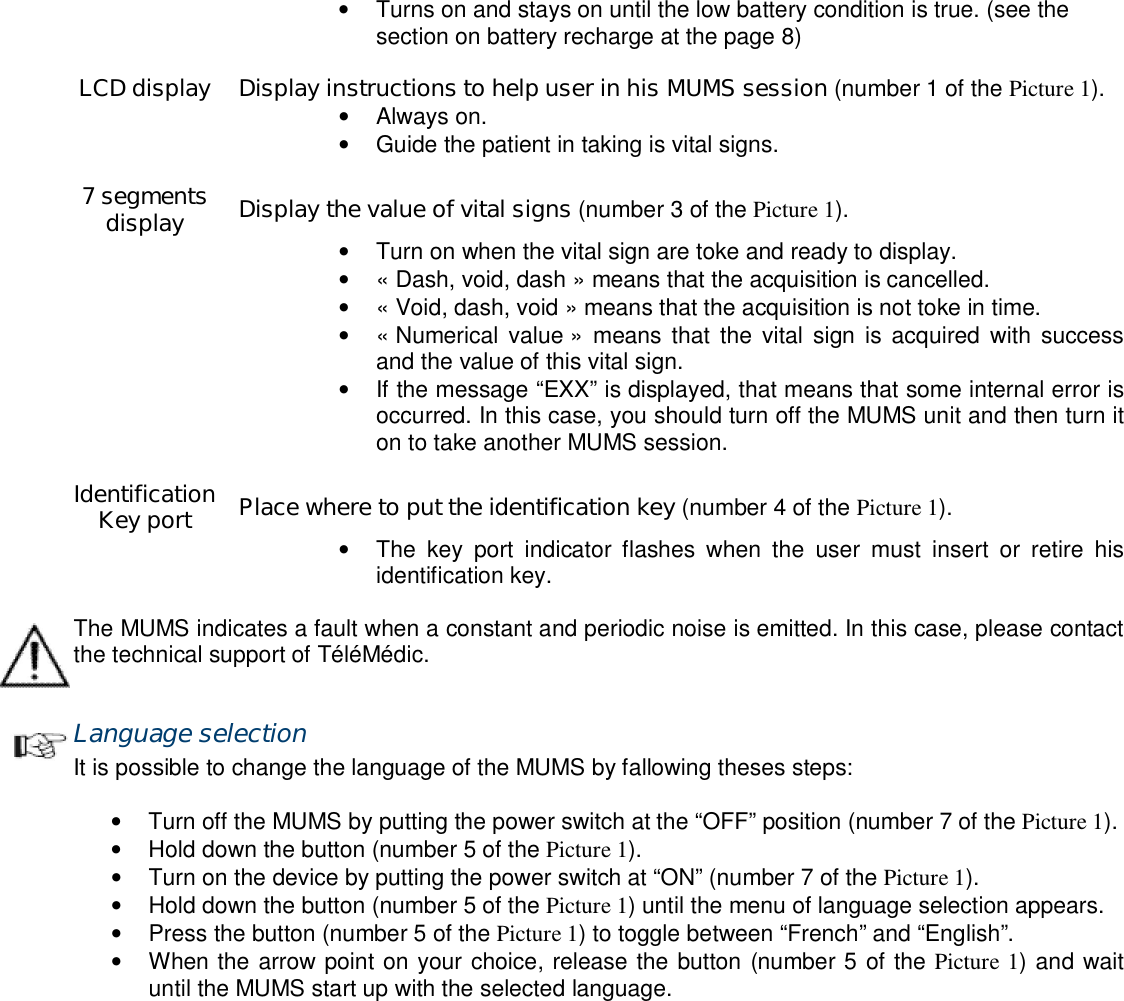 • Turns on and stays on until the low battery condition is true. (see the section on battery recharge at the page 8)

LCD display

Display instructions to help user in his MUMS session (number 1 of the Picture 1).

• Always on.
• Guide the patient in taking is vital signs.

7 segments display

Display the value of vital signs (number 3 of the Picture 1).

• Turn on when the vital sign are toke and ready to display.
• « Dash, void, dash » means that the acquisition is cancelled.
• « Void, dash, void » means that the acquisition is not toke in time.
• « Numerical value » means that the vital sign is acquired with success and the value of this vital sign.
• If the message “EXX” is displayed, that means that some internal error is occurred. In this case, you should turn off the MUMS unit and then turn it on to take another MUMS session.

Identification Key port

Place where to put the identification key (number 4 of the Picture 1).

• The key port indicator flashes when the user must insert or retire his identification key.

The MUMS indicates a fault when a constant and periodic noise is emitted. In this case, please contact the technical support of TéléMédic.

Language selection
It is possible to change the language of the MUMS by fallowing theses steps:

• Turn off the MUMS by putting the power switch at the “OFF” position (number 7 of the Picture 1).
• Hold down the button (number 5 of the Picture 1).
• Turn on the device by putting the power switch at “ON” (number 7 of the Picture 1).
• Hold down the button (number 5 of the Picture 1) until the menu of language selection appears.
• Press the button (number 5 of the Picture 1) to toggle between “French” and “English”.
• When the arrow point on your choice, release the button (number 5 of the Picture 1) and wait until the MUMS start up with the selected language.